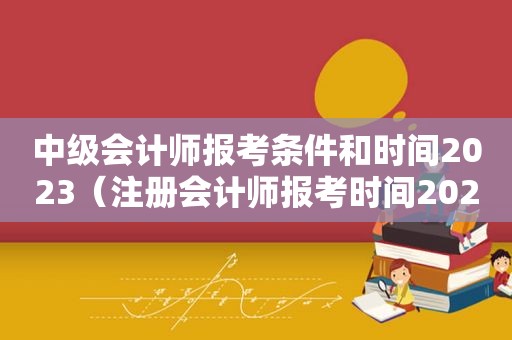 中级会计师报考条件和时间2023（注册会计师报考时间202